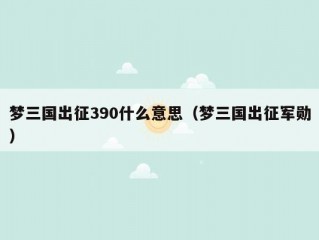 梦三国出征390什么意思（梦三国出征军勋）